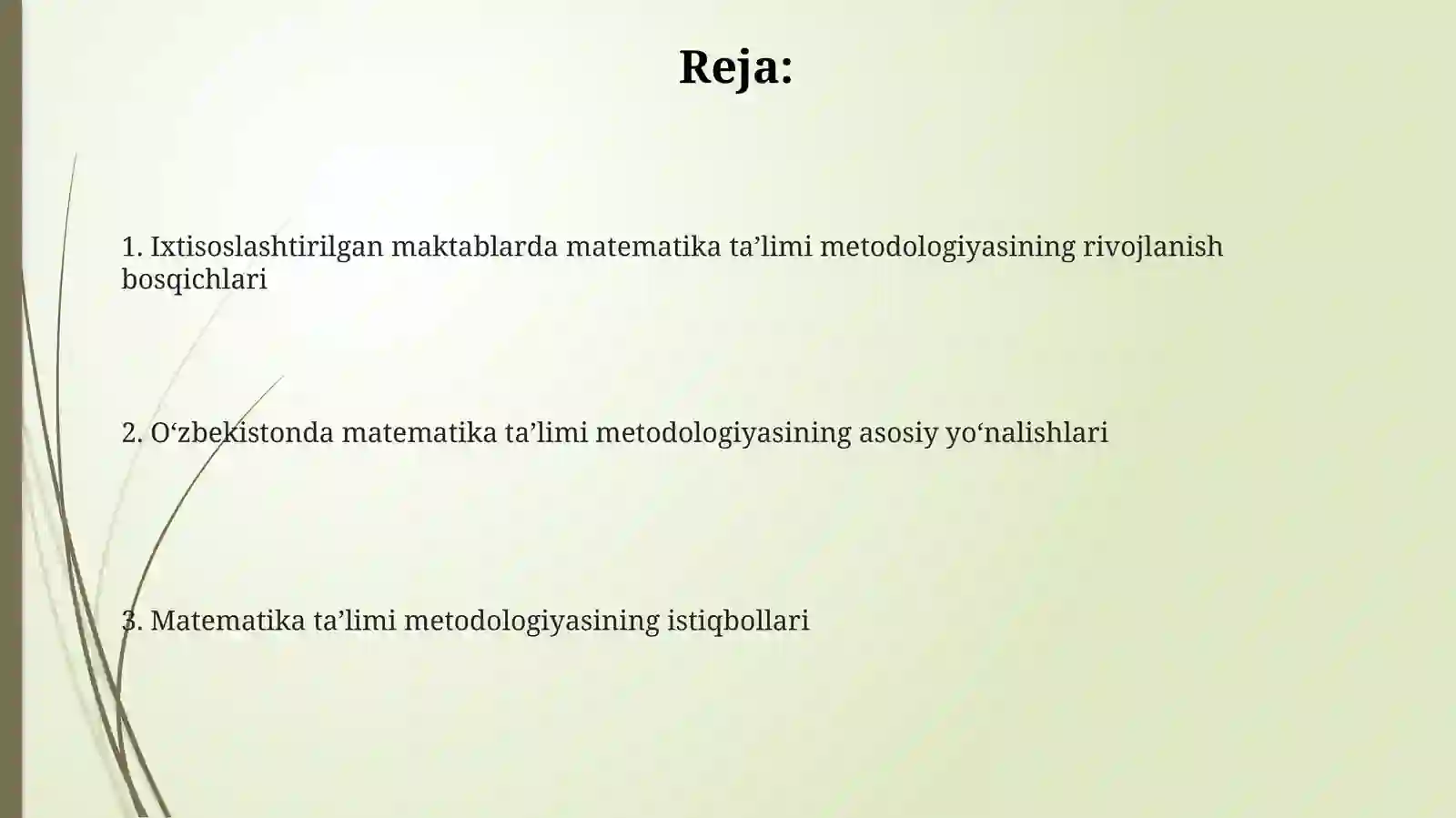 Reja:

1. Ixtisoslashtirilgan maktablarda matematika ta’limi metodologiyasining rivojlanish bosqichlari

2. O‘zbekistonda matematika ta’limi metodologiyasining asosiy yo‘nalishlari

3. Matematika ta’limi metodologiyasining istiqbollari